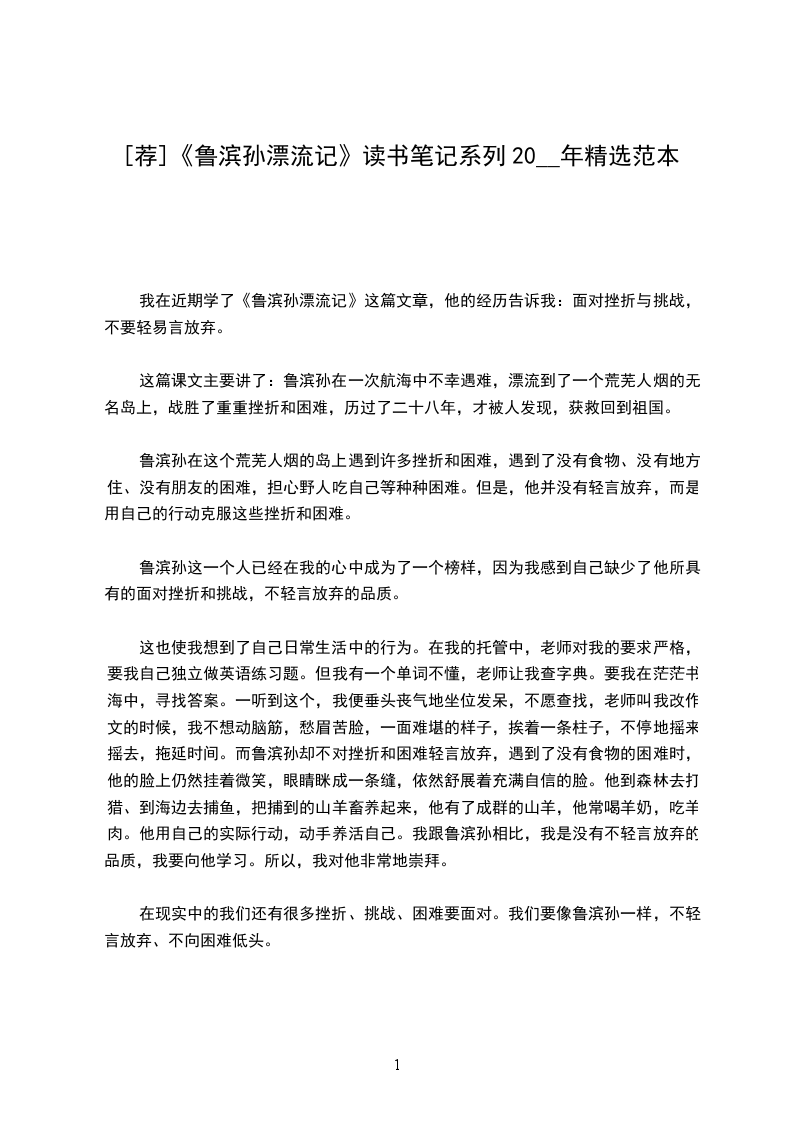 [荐]《鲁滨孙漂流记》读书笔记系列 20__年精选范本

我在近期学了《鲁滨孙漂流记》这篇文章，他的经历告诉我：面对挫折与挑战，不要轻易言放弃。

这篇课文主要讲了：鲁滨孙在一次航海中不幸遇难，漂流到了一个荒芜人烟的无名岛上，战胜了重重挫折和困难，历过了二十八年，才被人发现，获救回到祖国。

鲁滨孙在这个荒芜人烟的岛上遇到许多挫折和困难，遇到了没有食物、没有地方住、没有朋友的困难，担心野人吃自己等种种困难。但是，他并没有轻言放弃，而是用自己的行动克服这些挫折和困难。

鲁滨孙这一个人已经在我的心中成为了一个榜样，因为我感到自己缺少了他所具有的面对挫折和挑战，不轻言放弃的品质。

这也使我想到了自己日常生活中的行为。在我的托管中，老师对我的要求严格，要我自己独立做英语练习题。但我有一个单词不懂，老师让我查字典。要我在茫茫书海中，寻找答案。一听到这个，我便垂头丧气地坐位发呆，不愿查找，老师叫我改作文的时候，我不想动脑筋，愁眉苦脸，一面难堪的样子，挨着一条柱子，不停地摇来摇去，拖延时间。而鲁滨孙却不对挫折和困难轻言放弃，遇到了没有食物的困难时，他的脸上仍然挂着微笑，眼睛眯成一条缝，依然舒展着充满自信的脸。他到森林去打猎、到海边去捕鱼，把捕到的山羊畜养起来，他有了成群的山羊，他常喝羊奶，吃羊肉。他用自己的实际行动，动手养活自己。我跟鲁滨孙相比，我是没有不轻言放弃的品质，我要向他学习。所以，我对他非常地崇拜。

在现实中的我们还有很多挫折、挑战、困难要面对。我们要像鲁滨孙一样，不轻言放弃、不向困难低头。

1